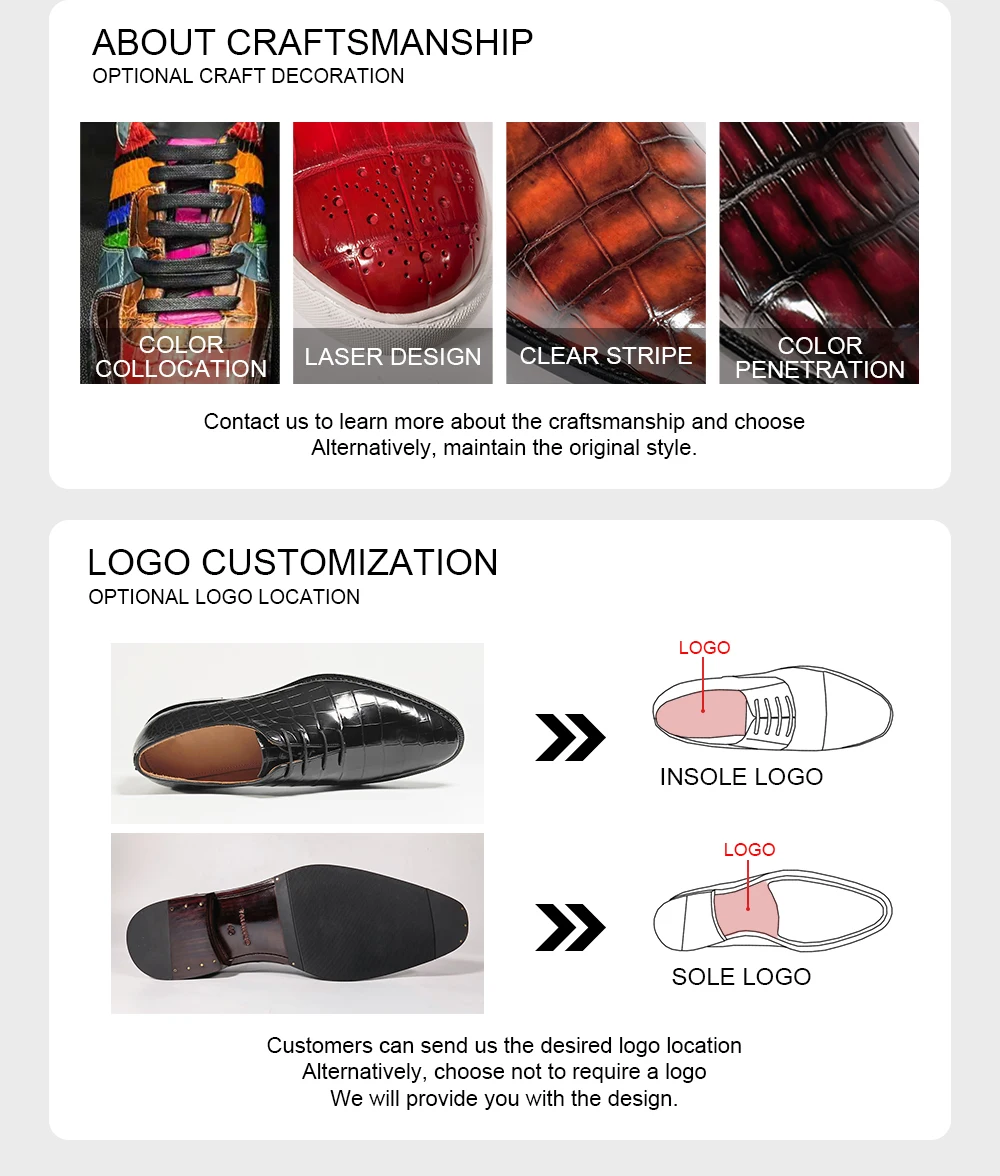 ABOUT CRAFTSMANSHIP
OPTIONAL CRAFT DECORATION

COLOR
COLLOCATION

LASER DESIGN

CLEAR STRIPE

COLOR
PENETRATION

Contact us to learn more about the craftsmanship and choose
Alternatively, maintain the original style.

LOGO CUSTOMIZATION
OPTIONAL LOGO LOCATION

LOGO

INSOLE LOGO

LOGO

SOLE LOGO

Customers can send us the desired logo location
Alternatively, choose not to require a logo
We will provide you with the design.